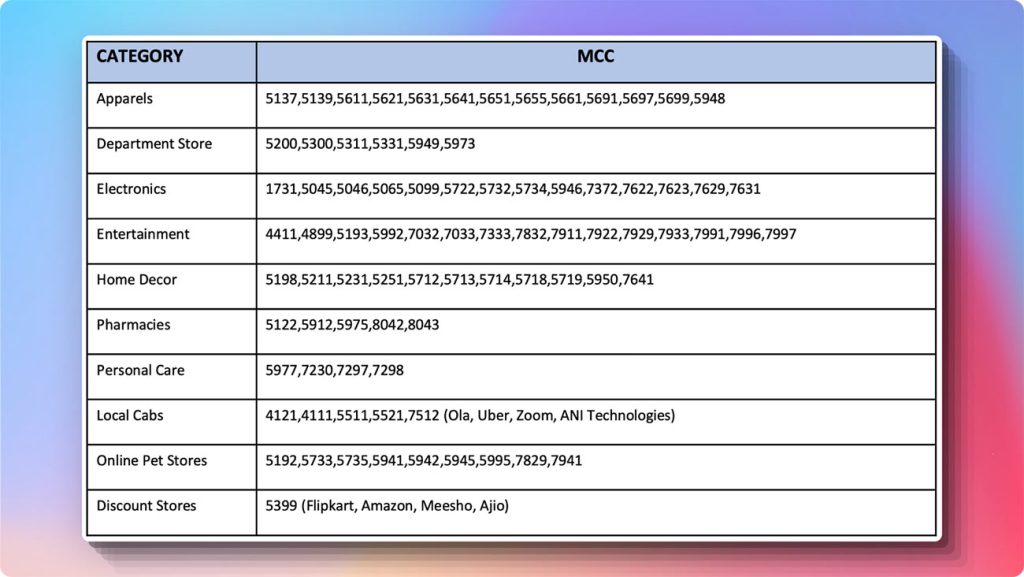 | CATEGORY | MCC |
|---|---|
| Apparels | 5137,5139,5611,5621,5631,5641,5651,5655,5661,5691,5697,5699,5948 |
| Department Store | 5200,5300,5311,5331,5949,5973 |
| Electronics | 1731,5045,5046,5065,5099,5722,5732,5734,5946,7372,7622,7623,7629,7631 |
| Entertainment | 4411,4899,5193,5992,7032,7033,7333,7832,7911,7922,7929,7933,7991,7996,7997 |
| Home Decor | 5198,5211,5231,5251,5712,5713,5714,5718,5719,5950,7641 |
| Pharmacies | 5122,5912,5975,8042,8043 |
| Personal Care | 5977,7230,7297,7298 |
| Local Cabs | 4121,4111,5511,5521,7512 (Ola, Uber, Zoom, ANI Technologies) |
| Online Pet Stores | 5192,5733,5735,5941,5942,5945,5995,7829,7941 |
| Discount Stores | 5399 (Flipkart, Amazon, Meesho, Ajio) |